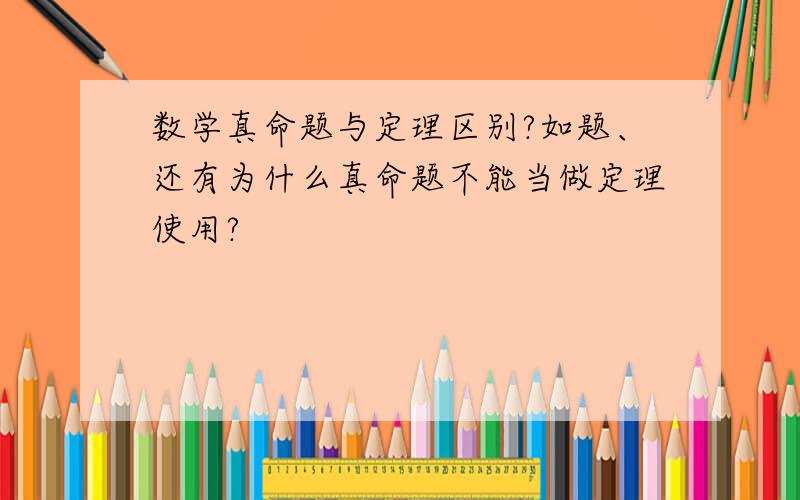 数学真命题与定理区别?如题、还有为什么真命题不能当做定理使用?